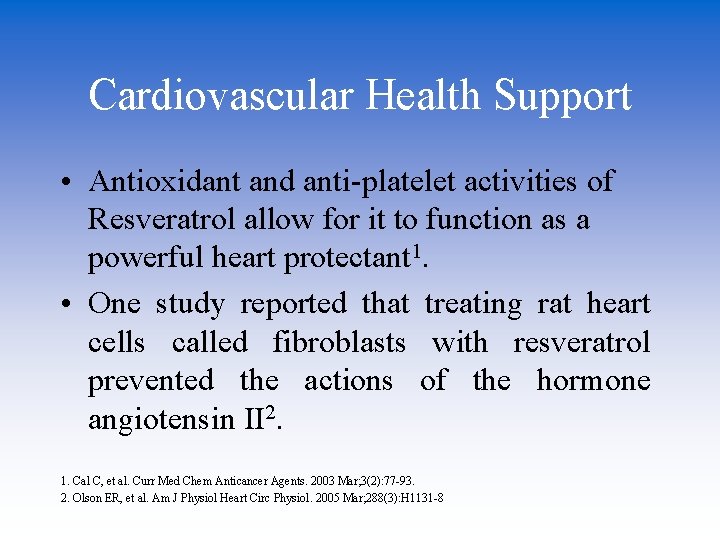 Cardiovascular Health Support

• Antioxidant and anti-platelet activities of Resveratrol allow for it to function as a powerful heart protectant$^1$.

• One study reported that treating rat heart cells called fibroblasts with resveratrol prevented the actions of the hormone angiotensin II$^2$.

1. Cal C, et al. Curr Med Chem Anticancer Agents. 2003 Mar;3(2):77-93.
2. Olson ER, et al. Am J Physiol Heart Circ Physiol. 2005 Mar;288(3):H1131-8